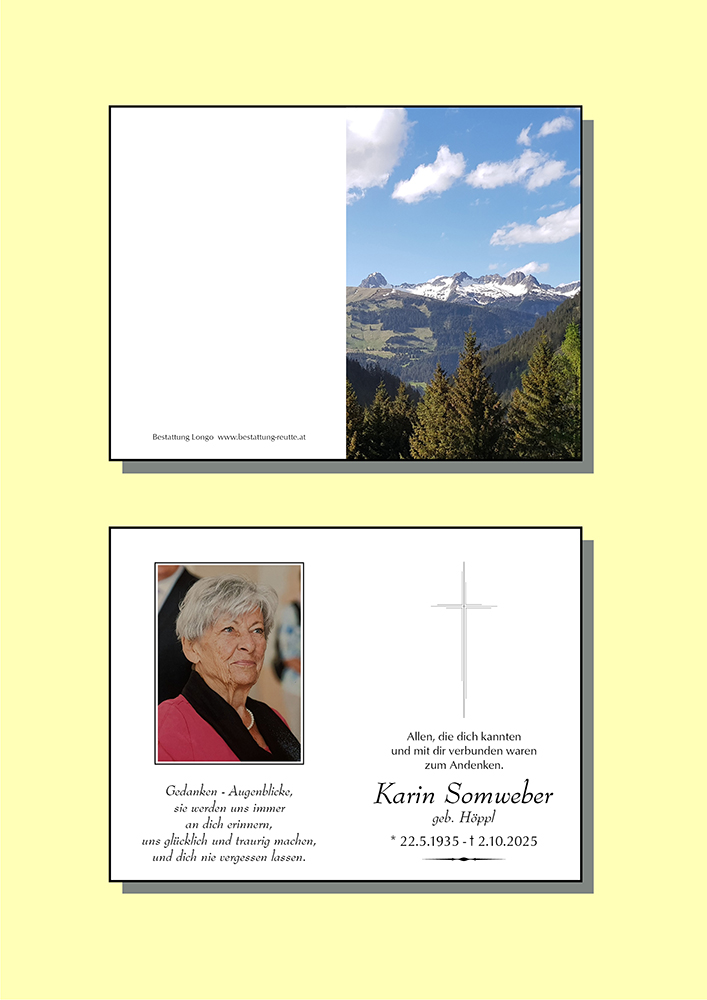 Bestattung Longo www.bestattung-reutte.at

Gedanken - Augenblicke,
sie werden uns immer
an dich erinnern,
uns glücklich und traurig machen,
und dich nie vergessen lassen.

Allen, die dich kannten
und mit dir verbunden waren
zum Andenken.

Karin Somweber
geb. Höppl

* 22.5.1935 - † 2.10.2025